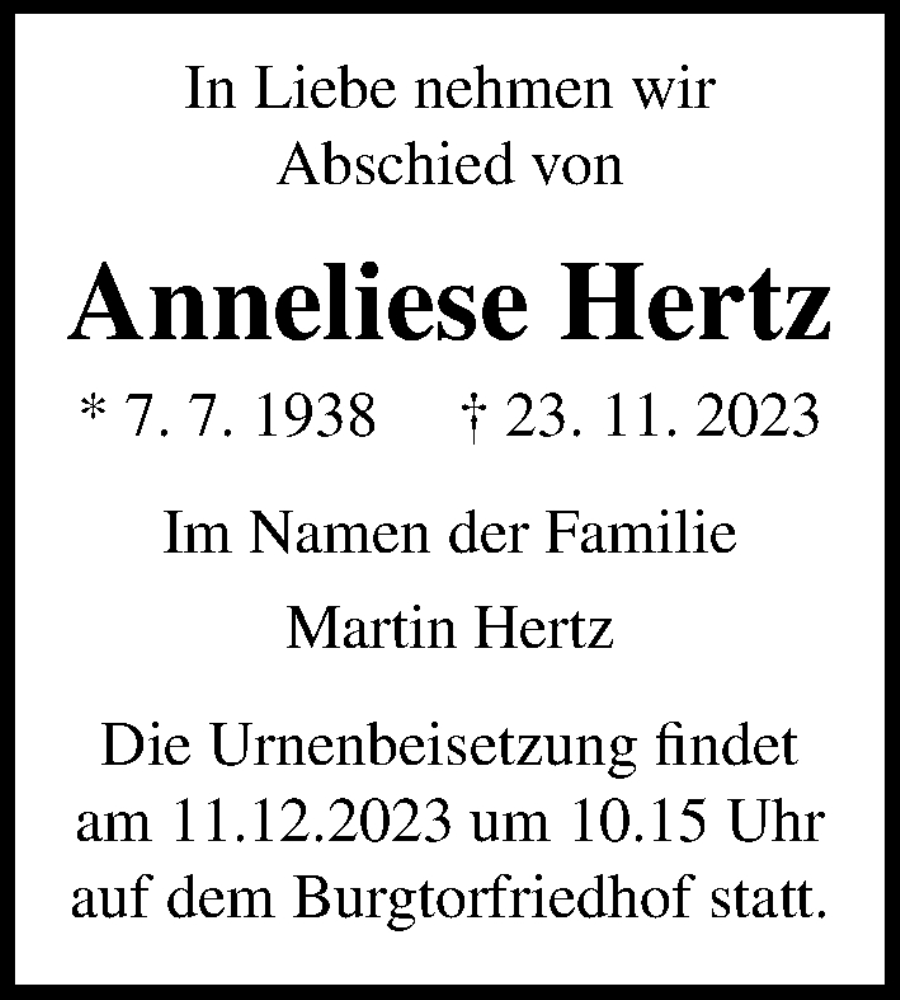 In Liebe nehmen wir Abschied von

Anneliese Hertz

* 7. 7. 1938    † 23. 11. 2023

Im Namen der Familie

Martin Hertz

Die Urnenbeisetzung findet am 11.12.2023 um 10.15 Uhr auf dem Burgtorfriedhof statt.